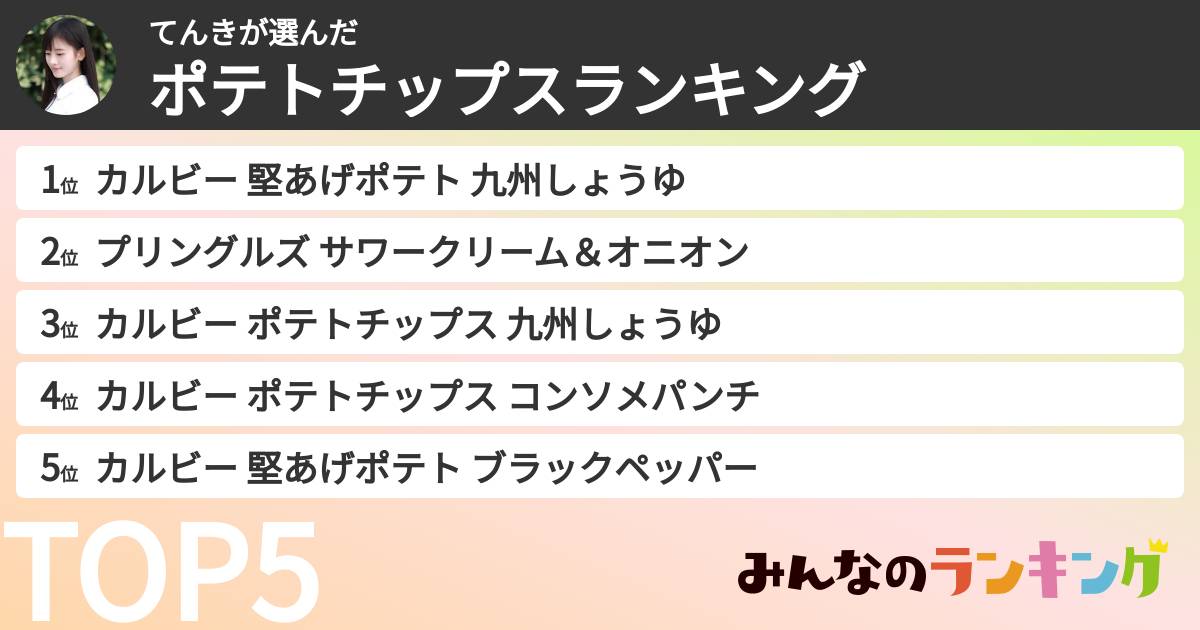 てんきが選んだ
ポテトチップスランキング

1位 カルビー 堅あげポテト 九州しょうゆ
2位 プリングルズ サワークリーム＆オニオン
3位 カルビー ポテトチップス 九州しょうゆ
4位 カルビー ポテトチップス コンソメパンチ
5位 カルビー 堅あげポテト ブラックペッパー

TOP5

みんなのランキング